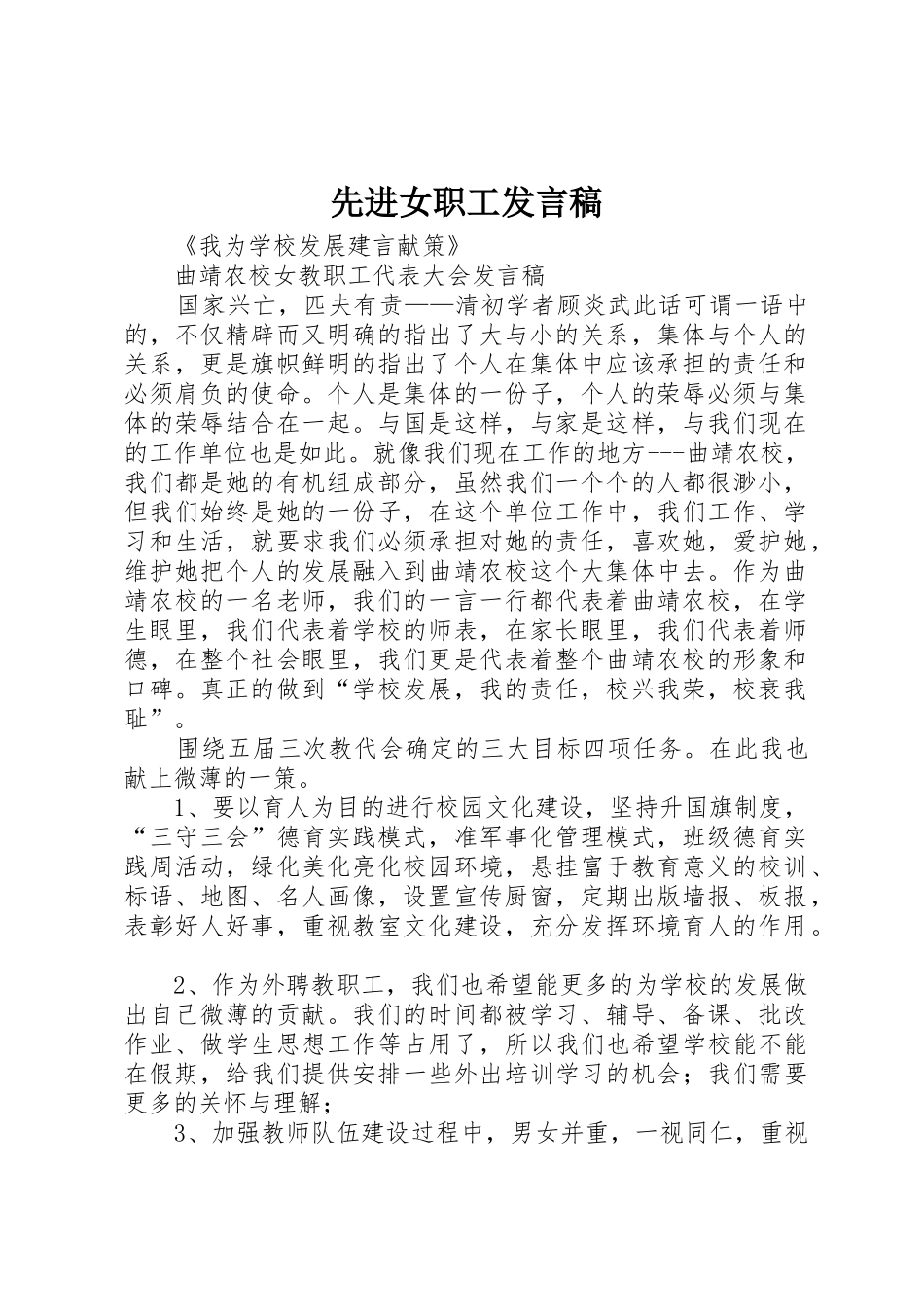 先进女职工发言稿

《我为学校发展建言献策》

曲靖农校女教职工代表大会发言稿

国家兴亡，匹夫有责——清初学者顾炎武此话可谓一语中的，不仅精辟而又明确的指出了大与小的关系，集体与个人的关系，更是旗帜鲜明的指出了个人在集体中应该承担的责任和必须肩负的使命。个人是集体的一份子，个人的荣辱必须与集体的荣辱结合在一起。与国是这样，与家是这样，与我们现在的工作单位也是如此。就像我们现在工作的地方---曲靖农校，我们都是她的有机组成部分，虽然我们一个个的人都很渺小，但我们始终是她的一份子，在这个单位工作中，我们工作、学习和生活，就要求我们必须承担对她的责任，喜欢她，爱护她，维护她把个人的发展融入到曲靖农校这个大集体中去。作为曲靖农校的一名老师，我们的一言一行都代表着曲靖农校，在学生眼里，我们代表着学校的师表，在家长眼里，我们代表着师德，在整个社会眼里，我们更是代表着整个曲靖农校的形象和口碑。真正的做到“学校发展，我的责任，校兴我荣，校衰我耻”。

围绕五届三次教代会确定的三大目标四项任务。在此我也献上微薄的一策。

1、要以育人为目的进行校园文化建设，坚持升国旗制度，“三守三会”德育实践模式，准军事化管理模式，班级德育实践周活动，绿化美化亮化校园环境，悬挂富于教育意义的校训、标语、地图、名人画像，设置宣传厨窗，定期出版墙报、板报，表彰好人好事，重视教室文化建设，充分发挥环境育人的作用。

2、作为外聘教职工，我们也希望能更多的为学校的发展做出自己微薄的贡献。我们的时间都被学习、辅导、备课、批改作业、做学生思想工作等占用了，所以我们也希望学校能不能在假期，给我们提供安排一些外出培训学习的机会；我们需要更多的关怀与理解；

3、加强教师队伍建设过程中，男女并重，一视同仁，重视